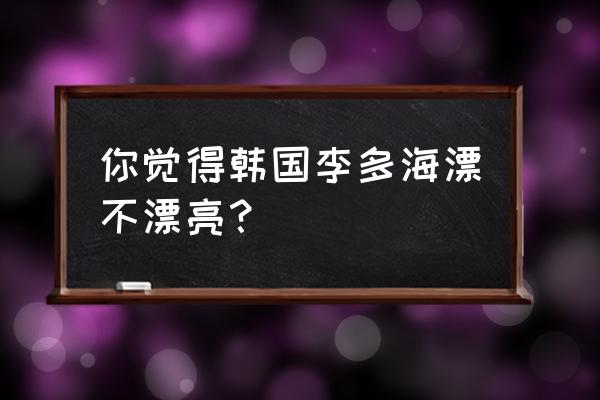 你觉得韩国李多海漂不漂亮？